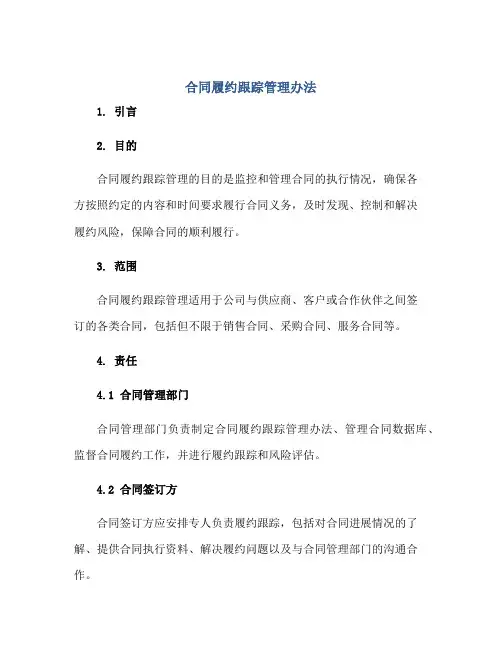 合同履约跟踪管理办法

1. 引言

2. 目的

合同履约跟踪管理的目的是监控和管理合同的执行情况，确保各方按照约定的内容和时间要求履行合同义务，及时发现、控制和解决履约风险，保障合同的顺利履行。

3. 范围

合同履约跟踪管理适用于公司与供应商、客户或合作伙伴之间签订的各类合同，包括但不限于销售合同、采购合同、服务合同等。

4. 责任

4.1 合同管理部门

合同管理部门负责制定合同履约跟踪管理办法、管理合同数据库、监督合同履约工作，并进行履约跟踪和风险评估。

4.2 合同签订方

合同签订方应安排专人负责履约跟踪，包括对合同进展情况的了解、提供合同执行资料、解决履约问题以及与合同管理部门的沟通合作。